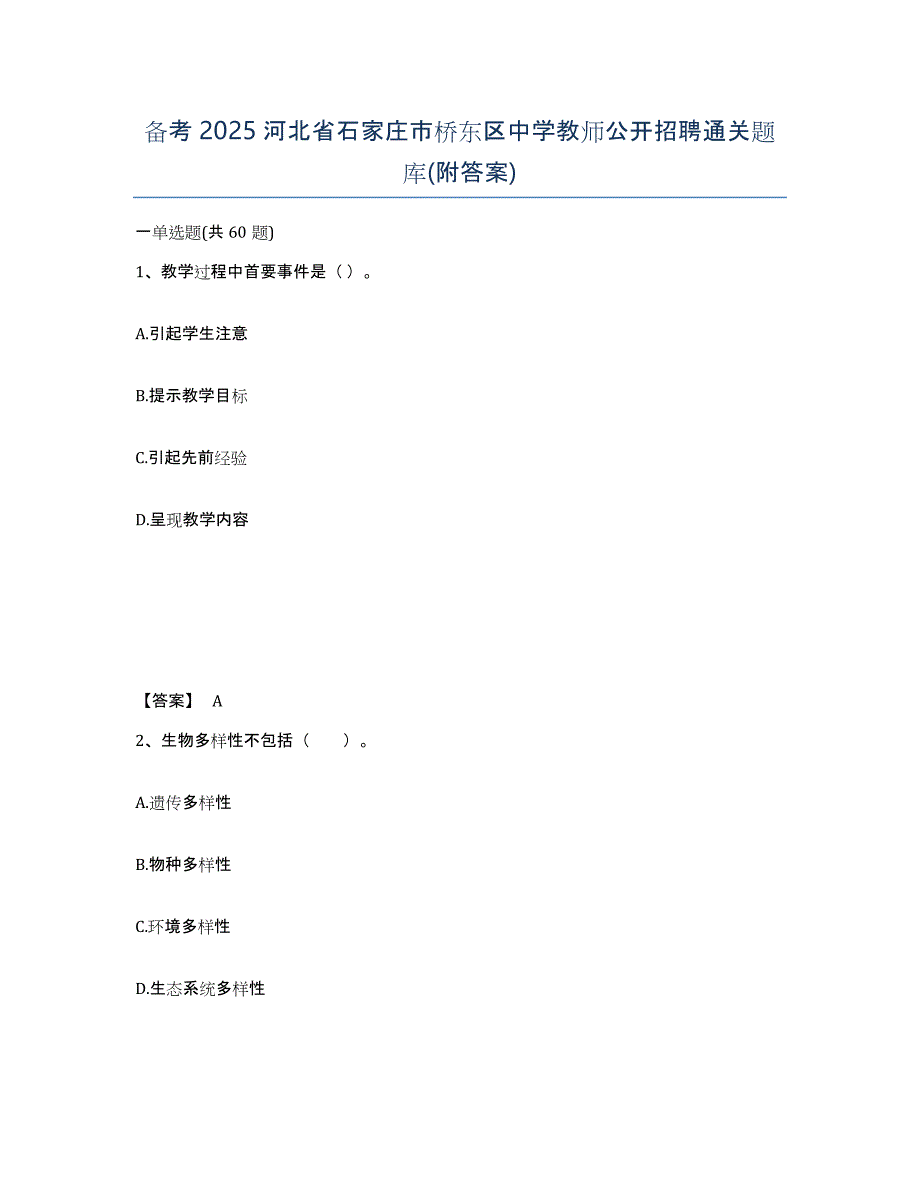 备考 2025 河北省石家庄市桥东区中学教师公开招聘通关题库(附答案)

一单选题(共 60 题)

1、教学过程中首要事件是（ ）。

A.引起学生注意

B.提示教学目标

C.引起先前经验

D.呈现教学内容

【答案】 A

2、生物多样性不包括（　　）。

A.遗传多样性

B.物种多样性

C.环境多样性

D.生态系统多样性